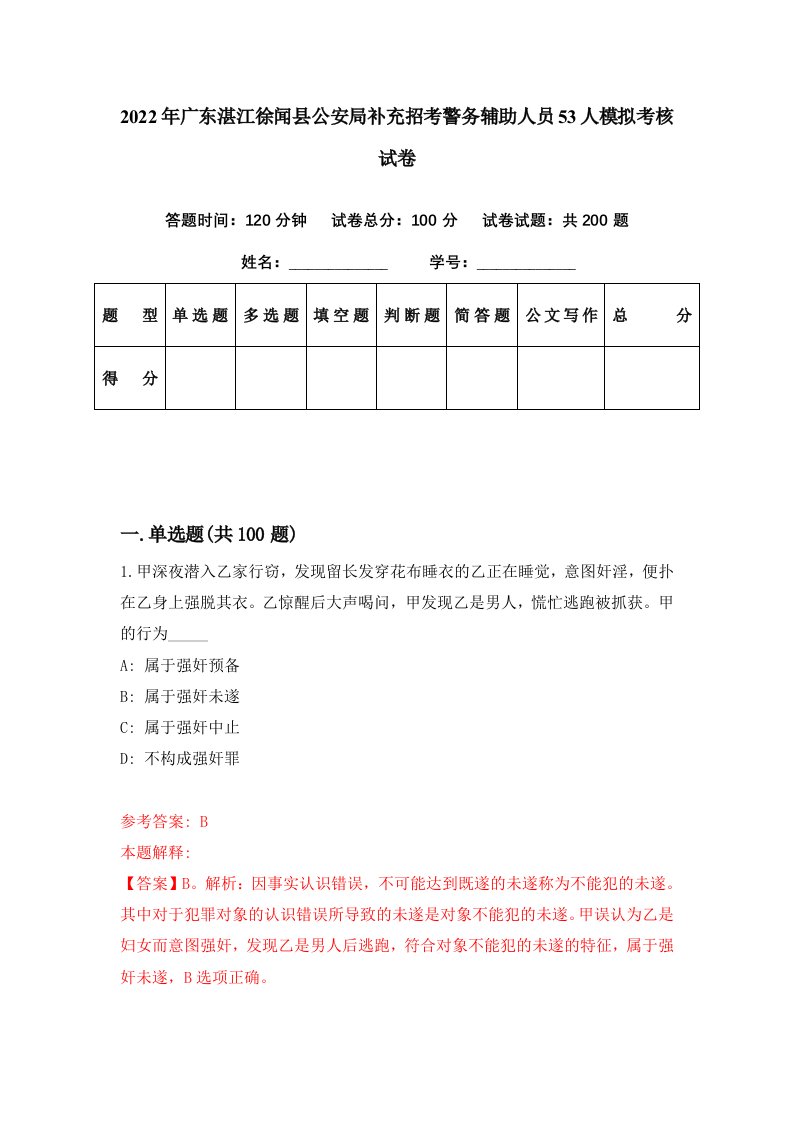 2022年广东湛江徐闻县公安局补充招考警务辅助人员53人模拟考核试卷

答题时间：120分钟　试卷总分：100分　试卷试题：共200题

姓名：____________　学号：____________

| 题　型 | 单选题 | 多选题 | 填空题 | 判断题 | 简答题 | 公文写作 | 总　分 |
|---|---|---|---|---|---|---|---|
| 得　分 | | | | | | | |

一.单选题(共100题)

1.甲深夜潜入乙家行窃，发现留长发穿花布睡衣的乙正在睡觉，意图奸淫，便扑在乙身上强脱其衣。乙惊醒后大声喝问，甲发现乙是男人，慌忙逃跑被抓获。甲的行为_____

A: 属于强奸预备

B: 属于强奸未遂

C: 属于强奸中止

D: 不构成强奸罪

参考答案: B

本题解释:

【答案】B。解析：因事实认识错误，不可能达到既遂的未遂称为不能犯的未遂。其中对于犯罪对象的认识错误所导致的未遂是对象不能犯的未遂。甲误认为乙是妇女而意图强奸，发现乙是男人后逃跑，符合对象不能犯的未遂的特征，属于强奸未遂，B选项正确。